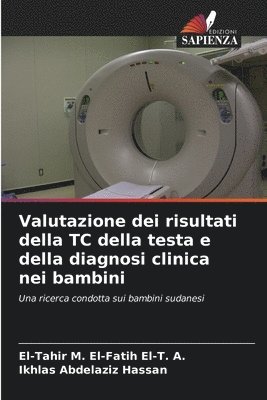 EDIZIONI
SAPIENZA

Valutazione dei risultati della TC della testa e della diagnosi clinica nei bambini

Una ricerca condotta sui bambini sudanesi

El-Tahir M. El-Fatih El-T. A.
Ikhlas Abdelaziz Hassan